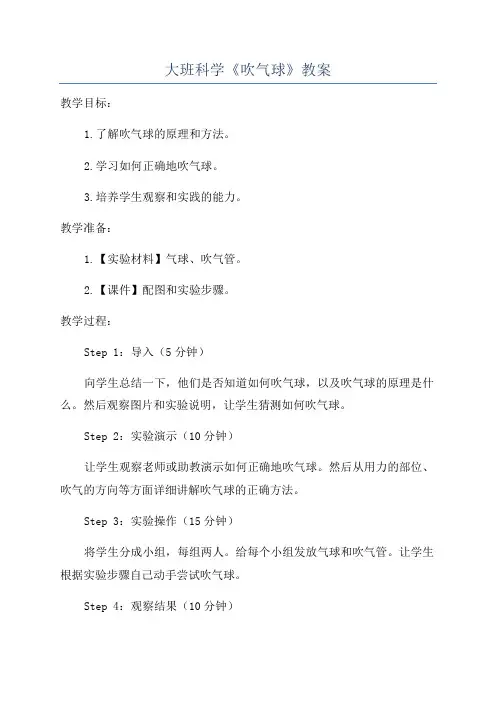 大班科学《吹气球》教案

教学目标：

1.了解吹气球的原理和方法。

2.学习如何正确地吹气球。

3.培养学生观察和实践的能力。

教学准备：

1.【实验材料】气球、吹气管。

2.【课件】配图和实验步骤。

教学过程：

Step 1：导入（5分钟）

向学生总结一下，他们是否知道如何吹气球，以及吹气球的原理是什么。然后观察图片和实验说明，让学生猜测如何吹气球。

Step 2：实验演示（10分钟）

让学生观察老师或助教演示如何正确地吹气球。然后从用力的部位、吹气的方向等方面详细讲解吹气球的正确方法。

Step 3：实验操作（15分钟）

将学生分成小组，每组两人。给每个小组发放气球和吹气管。让学生根据实验步骤自己动手尝试吹气球。

Step 4：观察结果（10分钟）